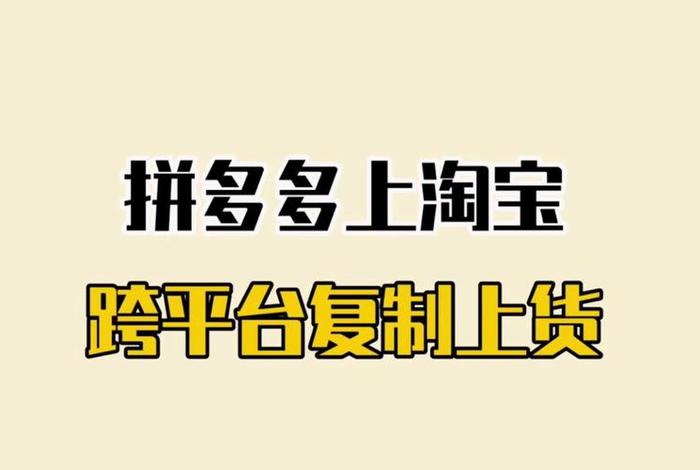 拼多多上淘宝

跨平台复制上货